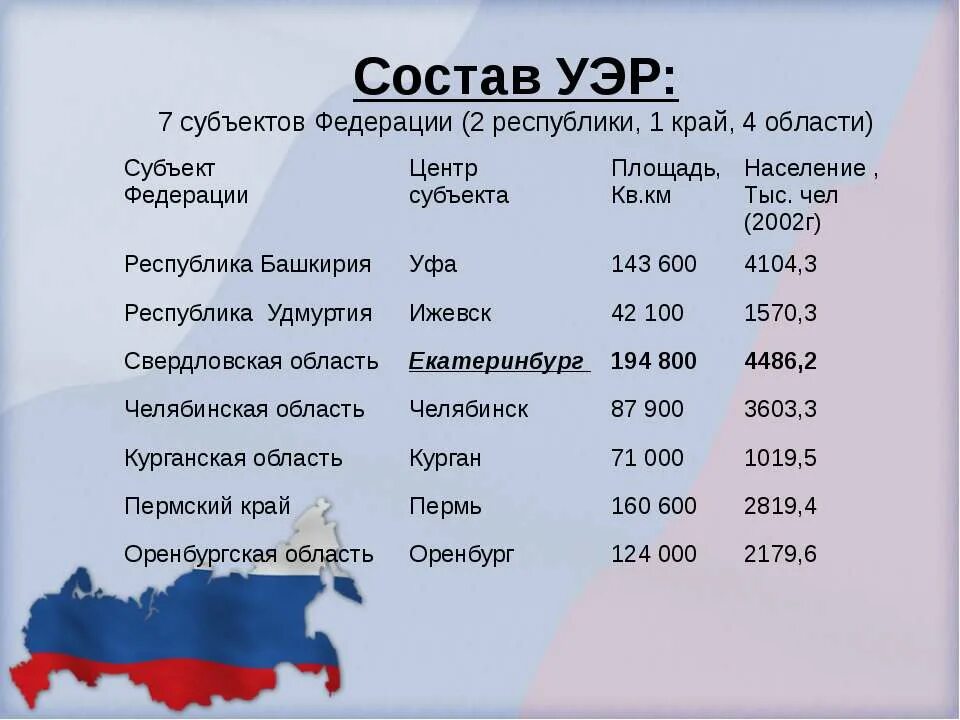 Состав УЭР:
7 субъектов Федерации (2 республики, 1 край, 4 области)

| Субъект Федерации | Центр субъекта | Площадь, Кв.км | Население , Тыс. чел (2002г) |
|---|---|---|---|
| Республика Башкирия | Уфа | 143 600 | 4104,3 |
| Республика Удмуртия | Ижевск | 42 100 | 1570,3 |
| Свердловская область | Екатеринбург | 194 800 | 4486,2 |
| Челябинская область | Челябинск | 87 900 | 3603,3 |
| Курганская область | Курган | 71 000 | 1019,5 |
| Пермский край | Пермь | 160 600 | 2819,4 |
| Оренбургская область | Оренбург | 124 000 | 2179,6 |